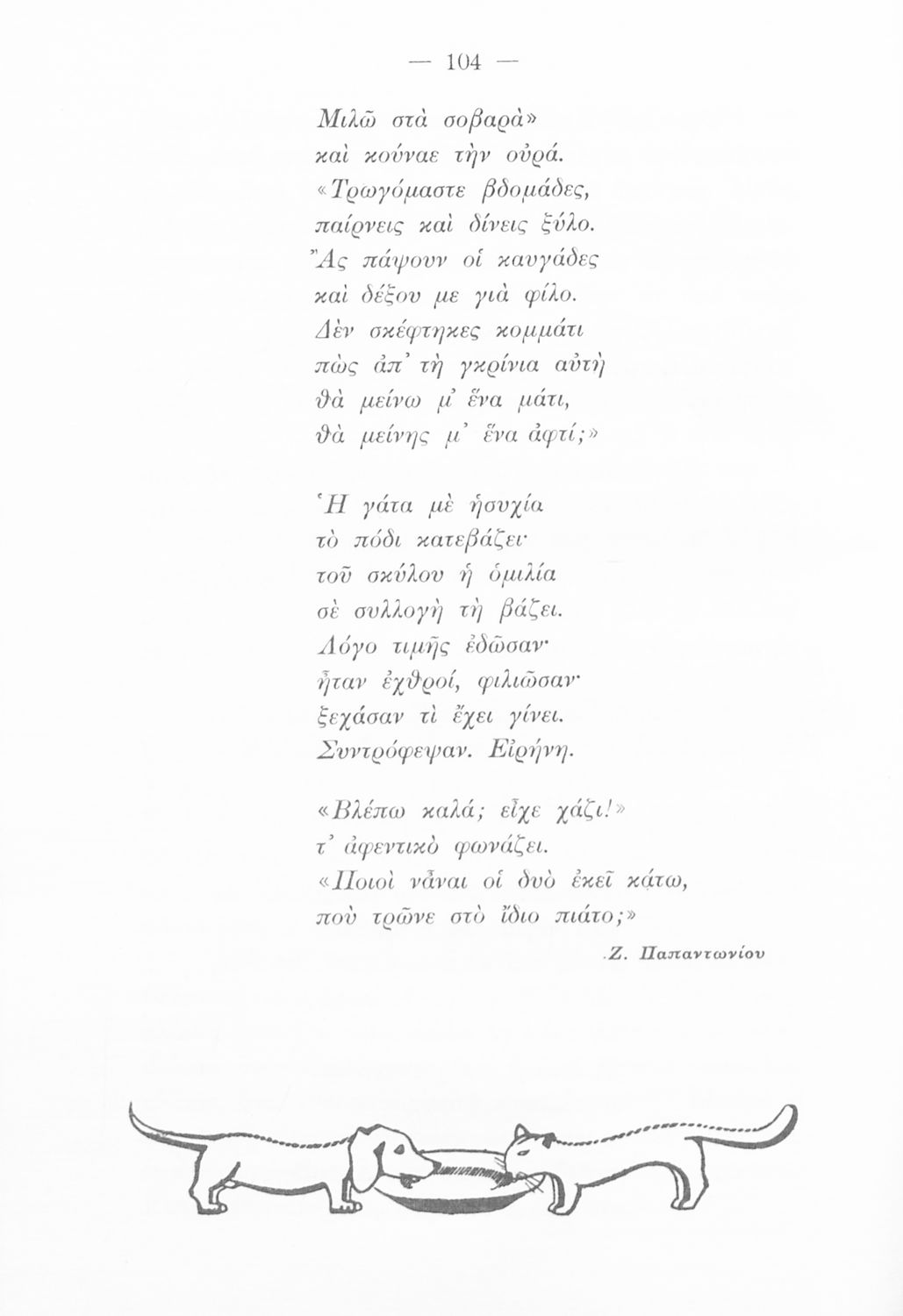 — 104 —

Μιλῶ στὰ σοβαρὰ»
καὶ κούναε τὴν οὐρά.
«Τρωγόμαστε βδομάδες,
παίρνεις καὶ δίνεις ξύλο.
Ἂς πάψουν οἱ καυγάδες
καὶ δέξου με γιὰ φίλο.
Δὲν σκέφτηκες κομμάτι
πὼς ἀπ' τὴ γκρίνια αὐτὴ
θὰ μείνω μ' ἕνα μάτι,
θὰ μείνης μ' ἕνα ἀφτί;»

Ἡ γάτα μὲ ἡσυχία
τὸ πόδι κατεβάζει·
τοῦ σκύλου ἡ ὁμιλία
σὲ συλλογὴ τὴ βάζει.
Λόγο τιμῆς ἐδῶσαν·
ἦταν ἐχθροί, φιλιῶσαν·
ξεχάσαν τὶ ἔχει γίνει.
Συντρόφεψαν. Εἰρήνη.

«Βλέπω καλά; εἶχε χάζι!»
τ' ἀφεντικὸ φωνάζει.
«Ποιοὶ νἆναι οἱ δυὸ ἐκεῖ κάτω,
ποὺ τρῶνε στὸ ἴδιο πιάτο;»

Ζ. Παπαντωνίου